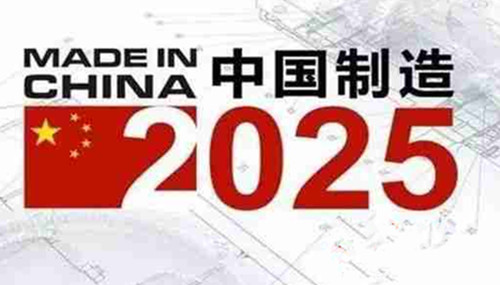 MADE IN CHINA 中国制造

2025